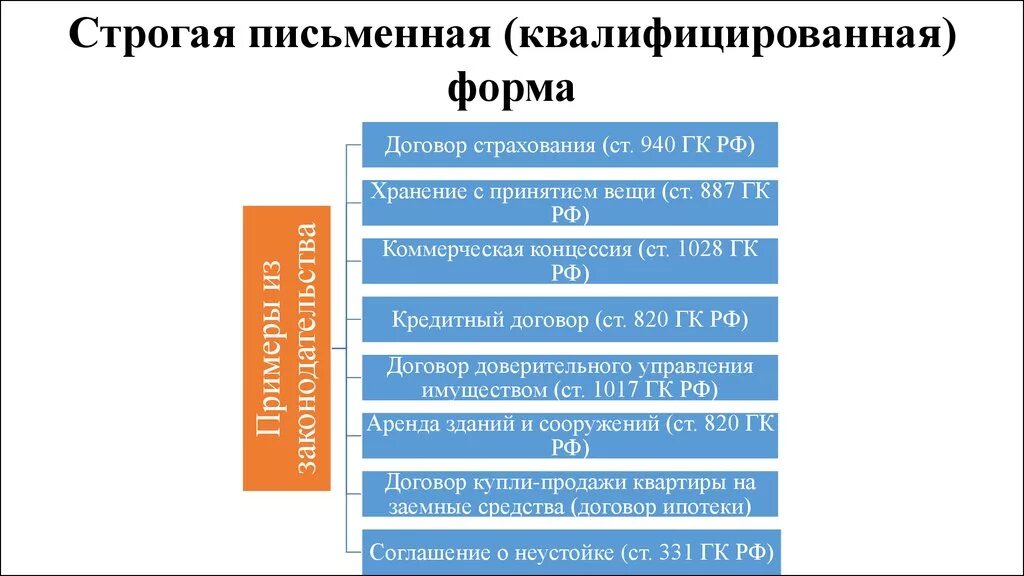 Строгая письменная (квалифицированная) форма

Примеры из законодательства

Договор страхования (ст. 940 ГК РФ)

Хранение с принятием вещи (ст. 887 ГК РФ)

Коммерческая концессия (ст. 1028 ГК РФ)

Кредитный договор (ст. 820 ГК РФ)

Договор доверительного управления имуществом (ст. 1017 ГК РФ)

Аренда зданий и сооружений (ст. 820 ГК РФ)

Договор купли-продажи квартиры на заемные средства (договор ипотеки)

Соглашение о неустойке (ст. 331 ГК РФ)